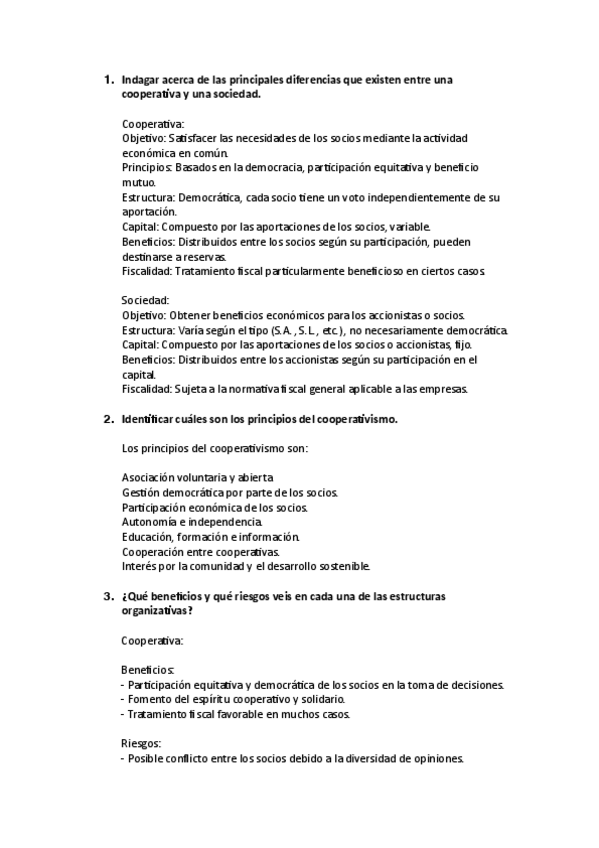 1. Indagar acerca de las principales diferencias que existen entre una cooperativa y una sociedad.

Cooperativa:
Objetivo: Satisfacer las necesidades de los socios mediante la actividad económica en común.
Principios: Basados en la democracia, participación equitativa y beneficio mutuo.
Estructura: Democrática, cada socio tiene un voto independientemente de su aportación.
Capital: Compuesto por las aportaciones de los socios, variable.
Beneficios: Distribuidos entre los socios según su participación, pueden destinarse a reservas.
Fiscalidad: Tratamiento fiscal particularmente beneficioso en ciertos casos.

Sociedad:
Objetivo: Obtener beneficios económicos para los accionistas o socios.
Estructura: Varía según el tipo (S.A., S.L., etc.), no necesariamente democrática.
Capital: Compuesto por las aportaciones de los socios o accionistas, fijo.
Beneficios: Distribuidos entre los accionistas según su participación en el capital.
Fiscalidad: Sujeta a la normativa fiscal general aplicable a las empresas.

2. Identificar cuáles son los principios del cooperativismo.

Los principios del cooperativismo son:

Asociación voluntaria y abierta
Gestión democrática por parte de los socios.
Participación económica de los socios.
Autonomía e independencia.
Educación, formación e información.
Cooperación entre cooperativas.
Interés por la comunidad y el desarrollo sostenible.

3. ¿Qué beneficios y qué riesgos veis en cada una de las estructuras organizativas?

Cooperativa:

Beneficios:
- Participación equitativa y democrática de los socios en la toma de decisiones.
- Fomento del espíritu cooperativo y solidario.
- Tratamiento fiscal favorable en muchos casos.

Riesgos:
- Posible conflicto entre los socios debido a la diversidad de opiniones.